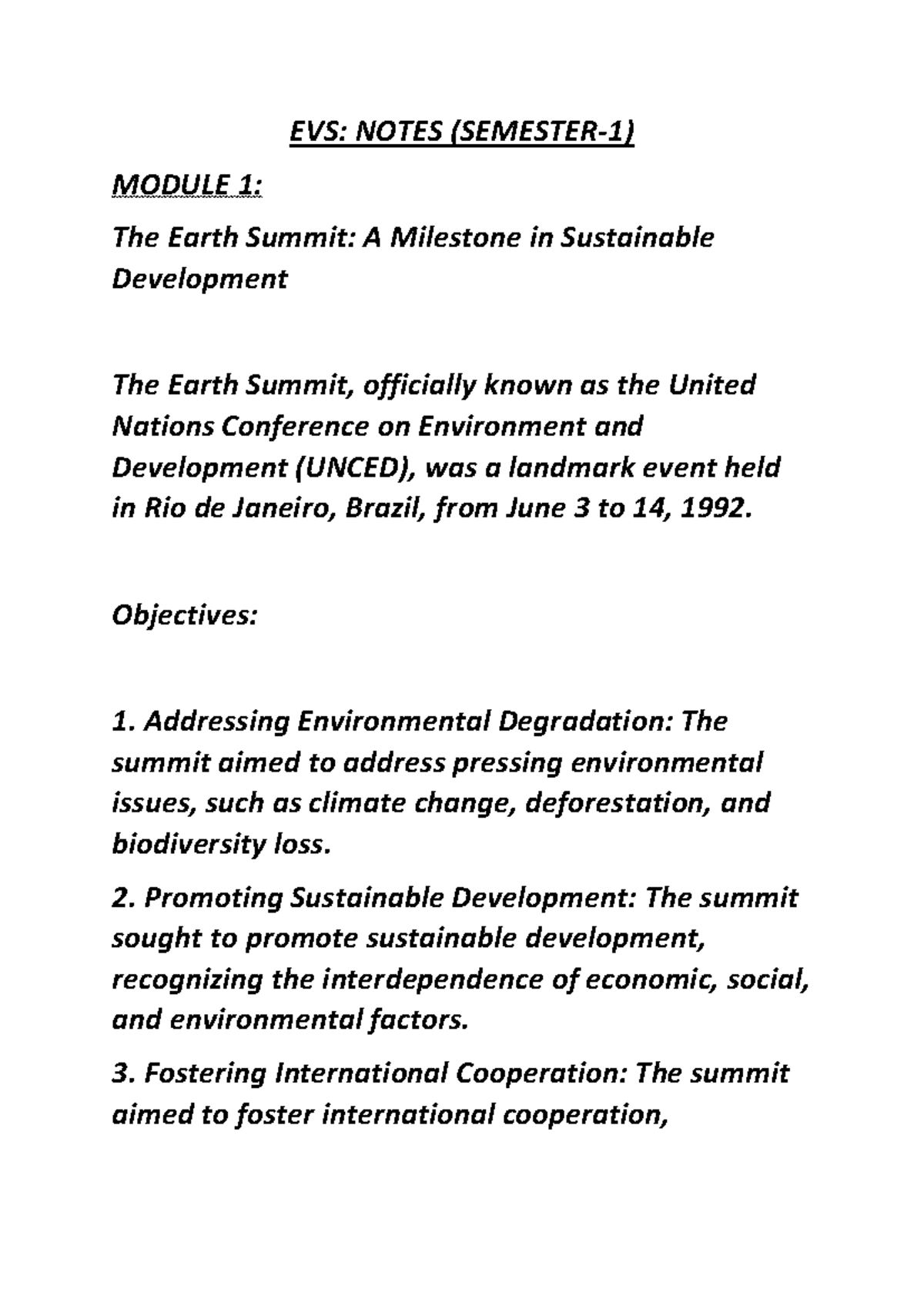 EVS: NOTES (SEMESTER-1)

MODULE 1:

The Earth Summit: A Milestone in Sustainable Development

The Earth Summit, officially known as the United Nations Conference on Environment and Development (UNCED), was a landmark event held in Rio de Janeiro, Brazil, from June 3 to 14, 1992.

Objectives:

1. Addressing Environmental Degradation: The summit aimed to address pressing environmental issues, such as climate change, deforestation, and biodiversity loss.

2. Promoting Sustainable Development: The summit sought to promote sustainable development, recognizing the interdependence of economic, social, and environmental factors.

3. Fostering International Cooperation: The summit aimed to foster international cooperation,